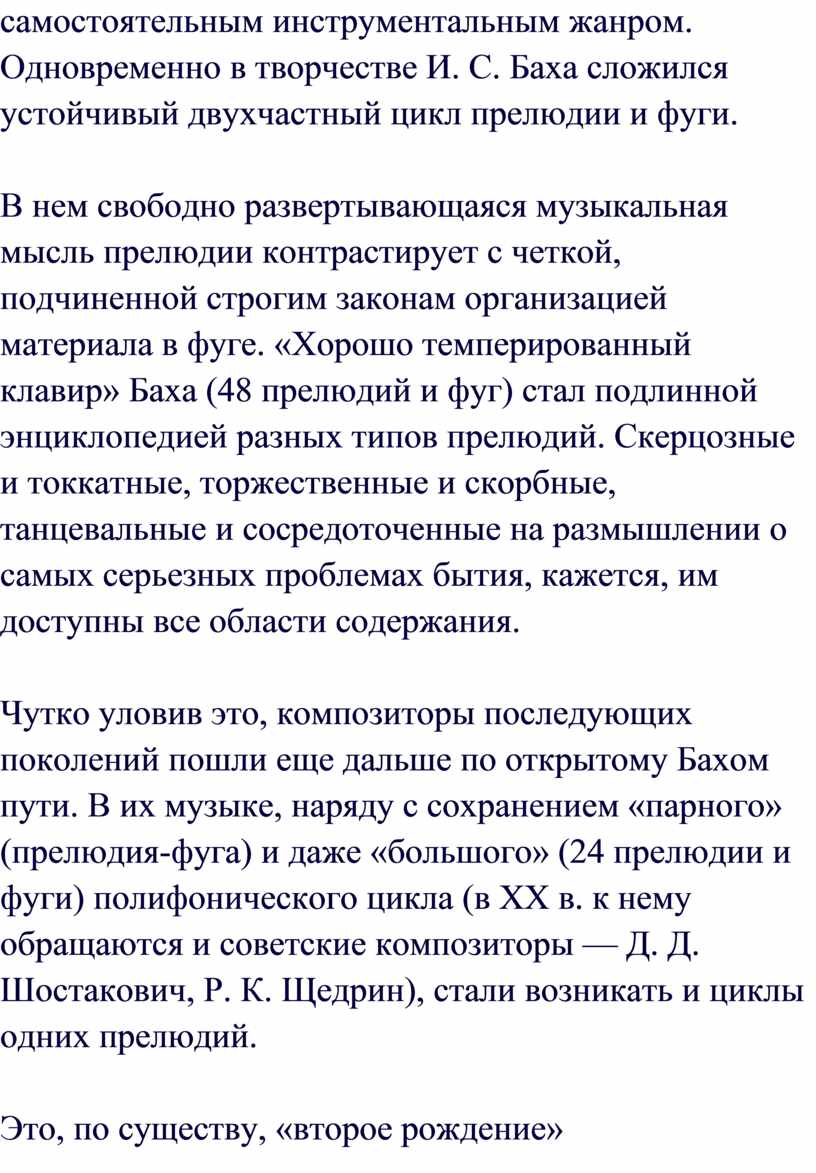 самостоятельным инструментальным жанром. Одновременно в творчестве И. С. Баха сложился устойчивый двухчастный цикл прелюдии и фуги.

В нем свободно развертывающаяся музыкальная мысль прелюдии контрастирует с четкой, подчиненной строгим законам организацией материала в фуге. «Хорошо темперированный клавир» Баха (48 прелюдий и фуг) стал подлинной энциклопедией разных типов прелюдий. Скерцозные и токкатные, торжественные и скорбные, танцевальные и сосредоточенные на размышлении о самых серьезных проблемах бытия, кажется, им доступны все области содержания.

Чутко уловив это, композиторы последующих поколений пошли еще дальше по открытому Бахом пути. В их музыке, наряду с сохранением «парного» (прелюдия-фуга) и даже «большого» (24 прелюдии и фуги) полифонического цикла (в XX в. к нему обращаются и советские композиторы — Д. Д. Шостакович, Р. К. Щедрин), стали возникать и циклы одних прелюдий.

Это, по существу, «второе рождение»